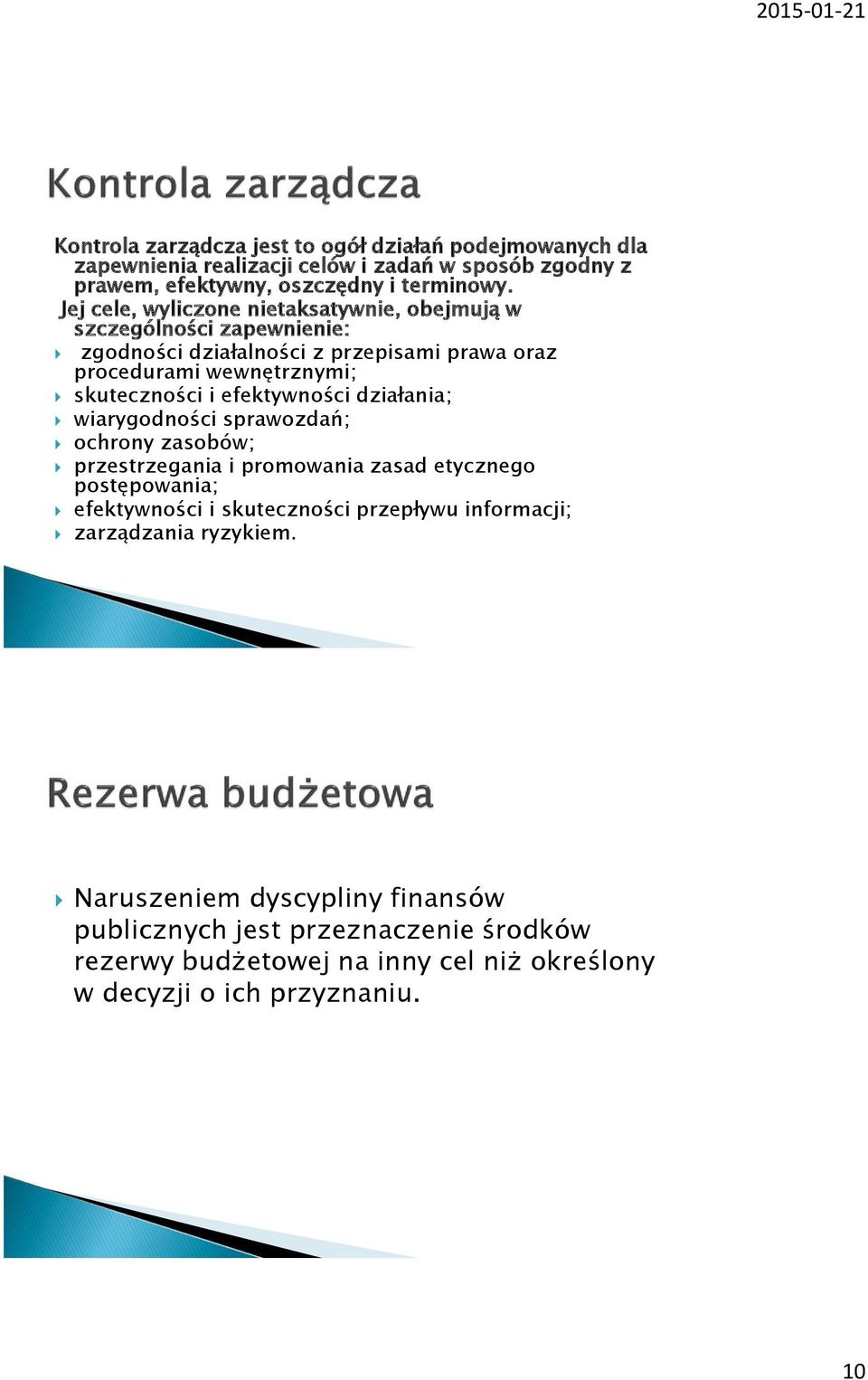 2015-01-21

Kontrola zarządcza

Kontrola zarządcza jest to ogół działań podejmowanych dla zapewnienia realizacji celów i zadań w sposób zgodny z prawem, efektywny, oszczędny i terminowy.
Jej cele, wyliczone nietaksatywnie, obejmują w szczególności zapewnienie:

zgodności działalności z przepisami prawa oraz procedurami wewnętrznymi;
skuteczności i efektywności działania;
wiarygodności sprawozdań;
ochrony zasobów;
przestrzegania i promowania zasad etycznego postępowania;
efektywności i skuteczności przepływu informacji;
zarządzania ryzykiem.

Rezerwa budżetowa

Naruszeniem dyscypliny finansów publicznych jest przeznaczenie środków rezerwy budżetowej na inny cel niż określony w decyzji o ich przyznaniu.

10